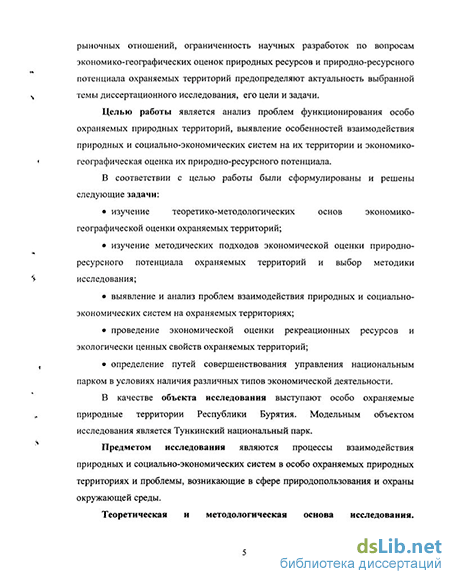 рыночных отношений, ограниченность научных разработок по вопросам экономико-географических оценок природных ресурсов и природно-ресурсного потенциала охраняемых территорий предопределяют актуальность выбранной темы диссертационного исследования, его цели и задачи.

Целью работы является анализ проблем функционирования особо охраняемых природных территорий, выявление особенностей взаимодействия природных и социально-экономических систем на их территории и экономико-географическая оценка их природно-ресурсного потенциала.

В соответствии с целью работы были сформулированы и решены следующие задачи:

• изучение теоретико-методологических основ экономико-географической оценки охраняемых территорий;

• изучение методических подходов экономической оценки природно-ресурсного потенциала охраняемых территорий и выбор методики исследования;

• выявление и анализ проблем взаимодействия природных и социально-экономических систем на охраняемых территориях;

• проведение экономической оценки рекреационных ресурсов и экологически ценных свойств охраняемых территорий;

• определение путей совершенствования управления национальным парком в условиях наличия различных типов экономической деятельности.

В качестве объекта исследования выступают особо охраняемые природные территории Республики Бурятия. Модельным объектом исследования является Тункинский национальный парк.

Предметом исследования являются процессы взаимодействия природных и социально-экономических систем в особо охраняемых природных территориях и проблемы, возникающие в сфере природопользования и охраны окружающей среды.

Теоретическая и методологическая основа исследования.

5

dsLib.net
библиотека диссертаций